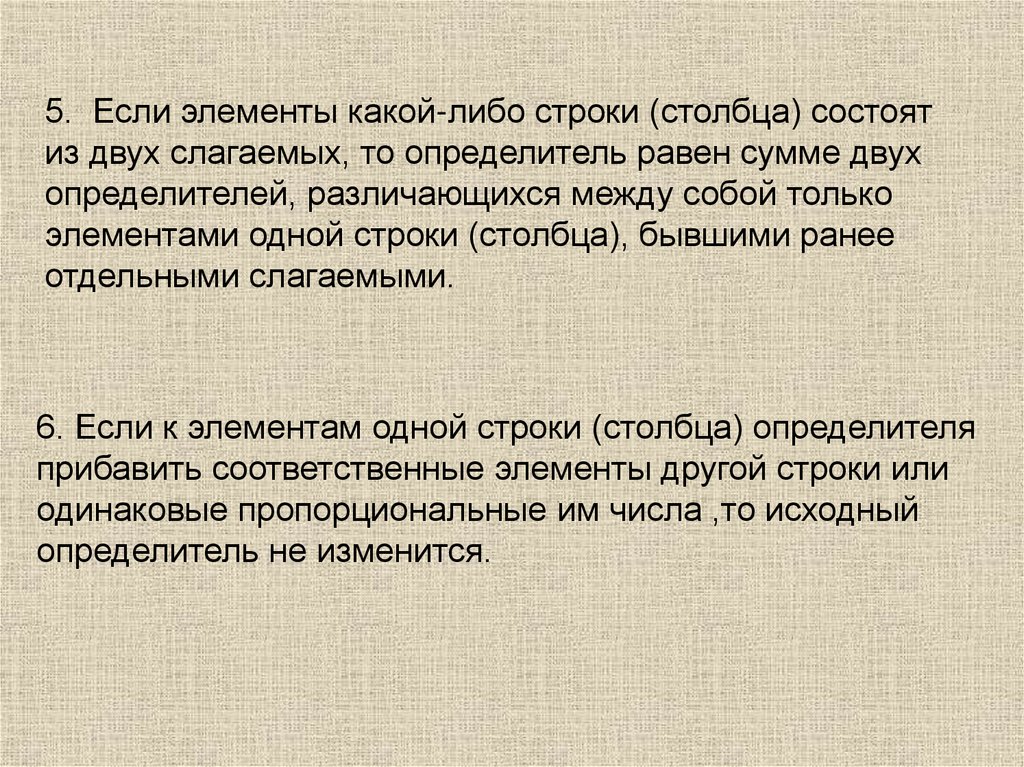 5. Если элементы какой-либо строки (столбца) состоят из двух слагаемых, то определитель равен сумме двух определителей, различающихся между собой только элементами одной строки (столбца), бывшими ранее отдельными слагаемыми.

6. Если к элементам одной строки (столбца) определителя прибавить соответственные элементы другой строки или одинаковые пропорциональные им числа ,то исходный определитель не изменится.